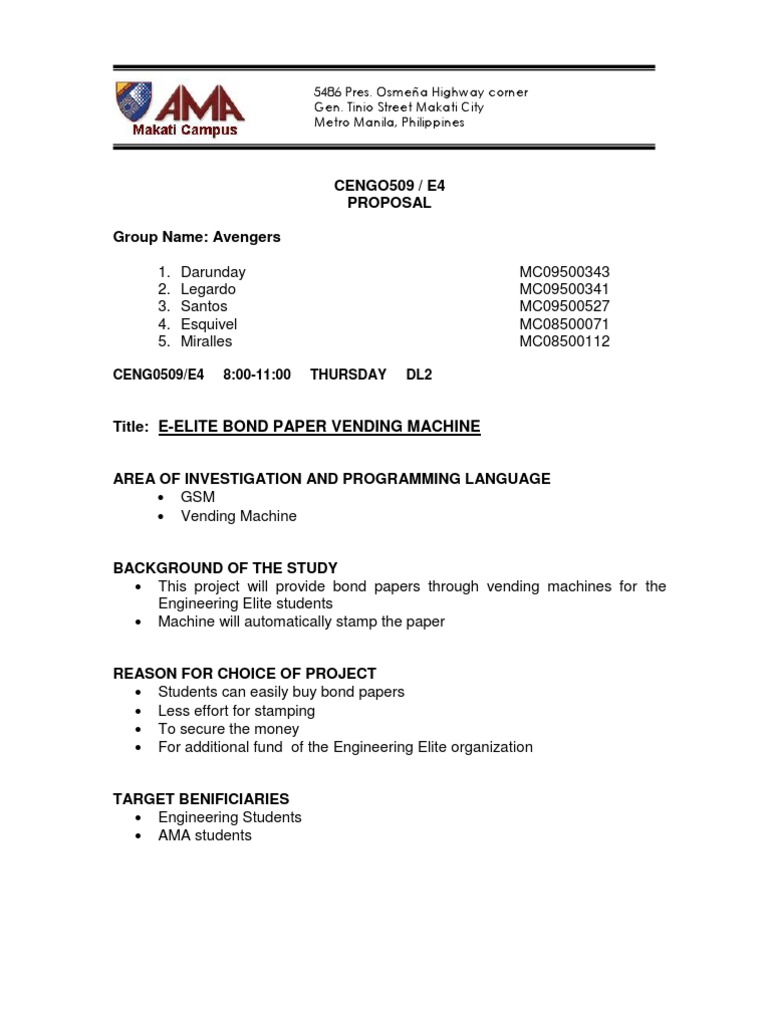 AMA
Makati Campus

5486 Pres. Osmeña Highway corner
Gen. Tinio Street Makati City
Metro Manila, Philippines

CENGO509 / E4
PROPOSAL

Group Name: Avengers

1. Darunday MC09500343
2. Legardo MC09500341
3. Santos MC09500527
4. Esquivel MC08500071
5. Miralles MC08500112

CENG0509/E4 8:00-11:00 THURSDAY DL2

Title: E-ELITE BOND PAPER VENDING MACHINE

AREA OF INVESTIGATION AND PROGRAMMING LANGUAGE
• GSM
• Vending Machine

BACKGROUND OF THE STUDY
• This project will provide bond papers through vending machines for the Engineering Elite students
• Machine will automatically stamp the paper

REASON FOR CHOICE OF PROJECT
• Students can easily buy bond papers
• Less effort for stamping
• To secure the money
• For additional fund of the Engineering Elite organization

TARGET BENIFICIARIES
• Engineering Students
• AMA students